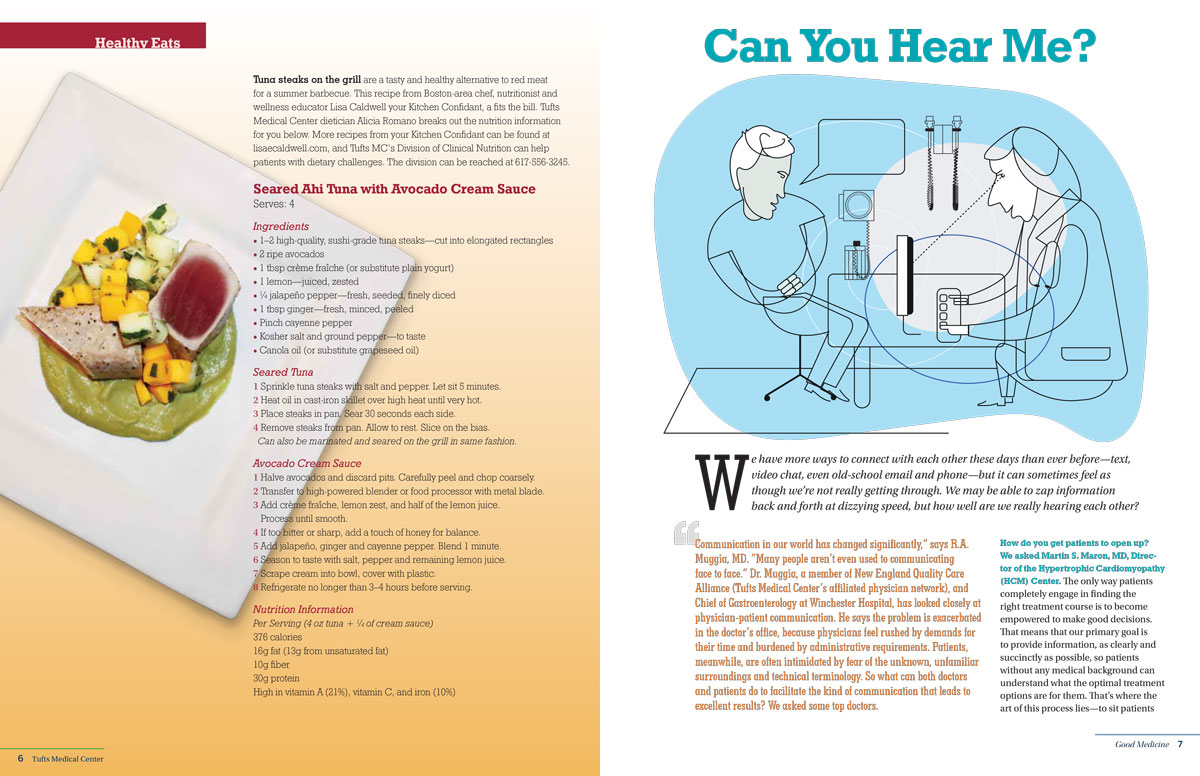 Healthy Eats

Tuna steaks on the grill are a tasty and healthy alternative to red meat for a summer barbecue. This recipe from Boston-area chef, nutritionist and wellness educator Lisa Caldwell your Kitchen Confidant, a fits the bill. Tufts Medical Center dietician Alicia Romano breaks out the nutrition information for you below. More recipes from your Kitchen Confidant can be found at lisaecaldwell.com, and Tufts MC's Division of Clinical Nutrition can help patients with dietary challenges. The division can be reached at 617-556-3245.

Seared Ahi Tuna with Avocado Cream Sauce
Serves: 4

Ingredients
• 1–2 high-quality, sushi-grade tuna steaks—cut into elongated rectangles
• 2 ripe avocados
• 1 tbsp crème fraîche (or substitute plain yogurt)
• 1 lemon—juiced, zested
• ¼ jalapeño pepper—fresh, seeded, finely diced
• 1 tbsp ginger—fresh, minced, peeled
• Pinch cayenne pepper
• Kosher salt and ground pepper—to taste
• Canola oil (or substitute grapeseed oil)

Seared Tuna
1 Sprinkle tuna steaks with salt and pepper. Let sit 5 minutes.
2 Heat oil in cast-iron skillet over high heat until very hot.
3 Place steaks in pan. Sear 30 seconds each side.
4 Remove steaks from pan. Allow to rest. Slice on the bias.
Can also be marinated and seared on the grill in same fashion.

Avocado Cream Sauce
1 Halve avocados and discard pits. Carefully peel and chop coarsely.
2 Transfer to high-powered blender or food processor with metal blade.
3 Add crème fraîche, lemon zest, and half of the lemon juice. Process until smooth.
4 If too bitter or sharp, add a touch of honey for balance.
5 Add jalapeño, ginger and cayenne pepper. Blend 1 minute.
6 Season to taste with salt, pepper and remaining lemon juice.
7 Scrape cream into bowl, cover with plastic.
8 Refrigerate no longer than 3–4 hours before serving.

Nutrition Information
Per Serving (4 oz tuna + ¼ of cream sauce)
376 calories
16g fat (13g from unsaturated fat)
10g fiber
30g protein
High in vitamin A (21%), vitamin C, and iron (10%)

6 Tufts Medical Center

Can You Hear Me?

We have more ways to connect with each other these days than ever before—text, video chat, even old-school email and phone—but it can sometimes feel as though we're not really getting through. We may be able to zap information back and forth at dizzying speed, but how well are we really hearing each other?

"Communication in our world has changed significantly," says R.A. Muggia, MD. "Many people aren't even used to communicating face to face." Dr. Muggia, a member of New England Quality Care Alliance (Tufts Medical Center's affiliated physician network), and Chief of Gastroenterology at Winchester Hospital, has looked closely at physician-patient communication. He says the problem is exacerbated in the doctor's office, because physicians feel rushed by demands for their time and burdened by administrative requirements. Patients, meanwhile, are often intimidated by fear of the unknown, unfamiliar surroundings and technical terminology. So what can both doctors and patients do to facilitate the kind of communication that leads to excellent results? We asked some top doctors.

How do you get patients to open up? We asked Martin S. Maron, MD, Director of the Hypertrophic Cardiomyopathy (HCM) Center. The only way patients completely engage in finding the right treatment course is to become empowered to make good decisions. That means that our primary goal is to provide information, as clearly and succinctly as possible, so patients without any medical background can understand what the optimal treatment options are for them. That's where the art of this process lies—to sit patients

Good Medicine 7